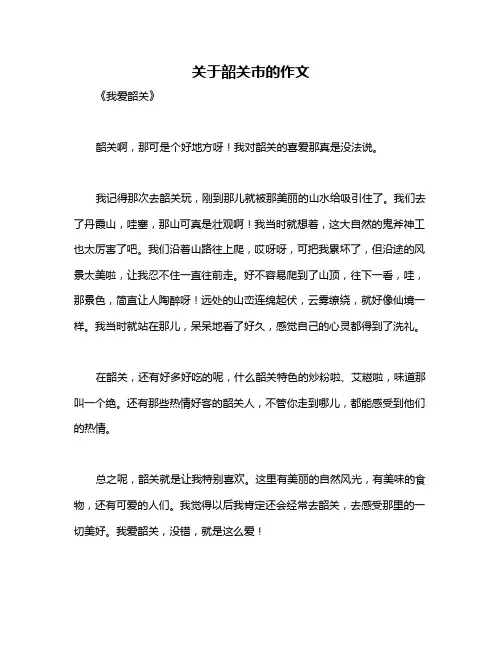 关于韶关市的作文

《我爱韶关》

韶关啊，那可是个好地方呀！我对韶关的喜爱那真是没法说。

我记得那次去韶关玩，刚到那儿就被那美丽的山水给吸引住了。我们去了丹霞山，哇塞，那山可真是壮观啊！我当时就想着，这大自然的鬼斧神工也太厉害了吧。我们沿着山路往上爬，哎呀呀，可把我累坏了，但沿途的风景太美啦，让我忍不住一直往前走。好不容易爬到了山顶，往下一看，哇，那景色，简直让人陶醉呀！远处的山峦连绵起伏，云雾缭绕，就好像仙境一样。我当时就站在那儿，呆呆地看了好久，感觉自己的心灵都得到了洗礼。

在韶关，还有好多好吃的呢，什么韶关特色的炒粉啦、艾糍啦，味道那叫一个绝。还有那些热情好客的韶关人，不管你走到哪儿，都能感受到他们的热情。

总之呢，韶关就是让我特别喜欢。这里有美丽的自然风光，有美味的食物，还有可爱的人们。我觉得以后我肯定还会经常去韶关，去感受那里的一切美好。我爱韶关，没错，就是这么爱！